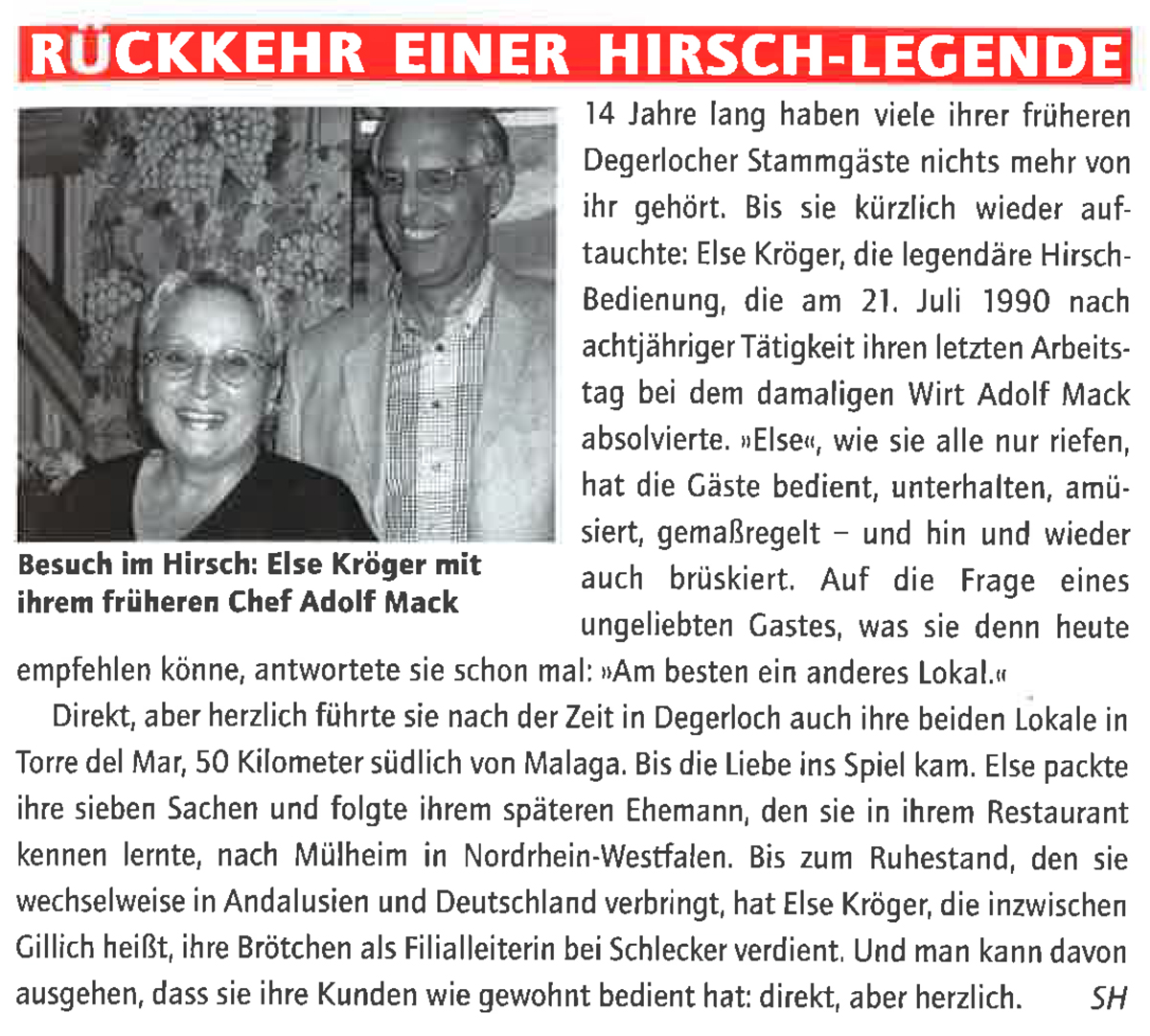 RÜCKKEHR EINER HIRSCH-LEGENDE

Besuch im Hirsch: Else Kröger mit ihrem früheren Chef Adolf Mack

14 Jahre lang haben viele ihrer früheren Degerlocher Stammgäste nichts mehr von ihr gehört. Bis sie kürzlich wieder auftauchte: Else Kröger, die legendäre Hirsch-Bedienung, die am 21. Juli 1990 nach achtjähriger Tätigkeit ihren letzten Arbeitstag bei dem damaligen Wirt Adolf Mack absolvierte. »Else«, wie sie alle nur riefen, hat die Gäste bedient, unterhalten, amüsiert, gemaßregelt – und hin und wieder auch brüskiert. Auf die Frage eines ungeliebten Gastes, was sie denn heute empfehlen könne, antwortete sie schon mal: »Am besten ein anderes Lokal.«

Direkt, aber herzlich führte sie nach der Zeit in Degerloch auch ihre beiden Lokale in Torre del Mar, 50 Kilometer südlich von Malaga. Bis die Liebe ins Spiel kam. Else packte ihre sieben Sachen und folgte ihrem späteren Ehemann, den sie in ihrem Restaurant kennen lernte, nach Mülheim in Nordrhein-Westfalen. Bis zum Ruhestand, den sie wechselweise in Andalusien und Deutschland verbringt, hat Else Kröger, die inzwischen Gillich heißt, ihre Brötchen als Filialleiterin bei Schlecker verdient. Und man kann davon ausgehen, dass sie ihre Kunden wie gewohnt bedient hat: direkt, aber herzlich. SH